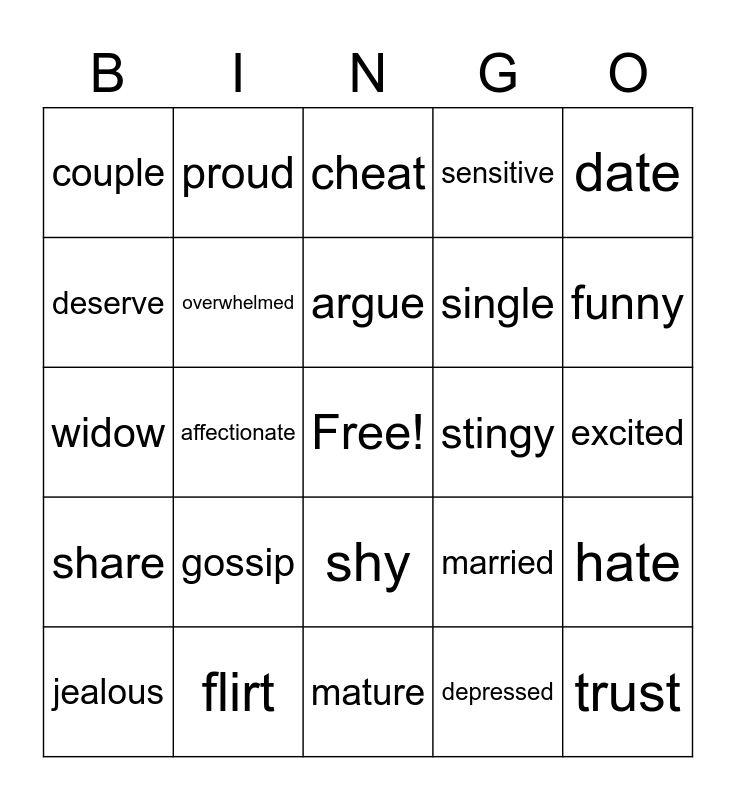 | B | I | N | G | O |
|---|---|---|---|---|
| couple | proud | cheat | sensitive | date |
| deserve | overwhelmed | argue | single | funny |
| widow | affectionate | Free! | stingy | excited |
| share | gossip | shy | married | hate |
| jealous | flirt | mature | depressed | trust |